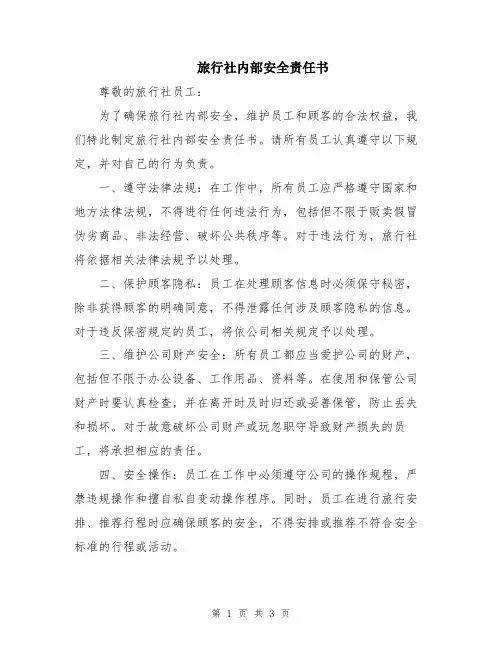 旅行社内部安全责任书

尊敬的旅行社员工：

为了确保旅行社内部安全，维护员工和顾客的合法权益，我们特此制定旅行社内部安全责任书。请所有员工认真遵守以下规定，并对自己的行为负责。

一、遵守法律法规：在工作中，所有员工应严格遵守国家和地方法律法规，不得进行任何违法行为，包括但不限于贩卖假冒伪劣商品、非法经营、破坏公共秩序等。对于违法行为，旅行社将依据相关法律法规予以处理。

二、保护顾客隐私：员工在处理顾客信息时必须保守秘密，除非获得顾客的明确同意，不得泄露任何涉及顾客隐私的信息。对于违反保密规定的员工，将依公司相关规定予以处理。

三、维护公司财产安全：所有员工都应当爱护公司的财产，包括但不限于办公设备、工作用品、资料等。在使用和保管公司财产时要认真检查，并在离开时及时归还或妥善保管，防止丢失和损坏。对于故意破坏公司财产或玩忽职守导致财产损失的员工，将承担相应的责任。

四、安全操作：员工在工作中必须遵守公司的操作规程，严禁违规操作和擅自私自变动操作程序。同时，员工在进行旅行安排、推荐行程时应确保顾客的安全，不得安排或推荐不符合安全标准的行程或活动。

第 1 页 共 3 页